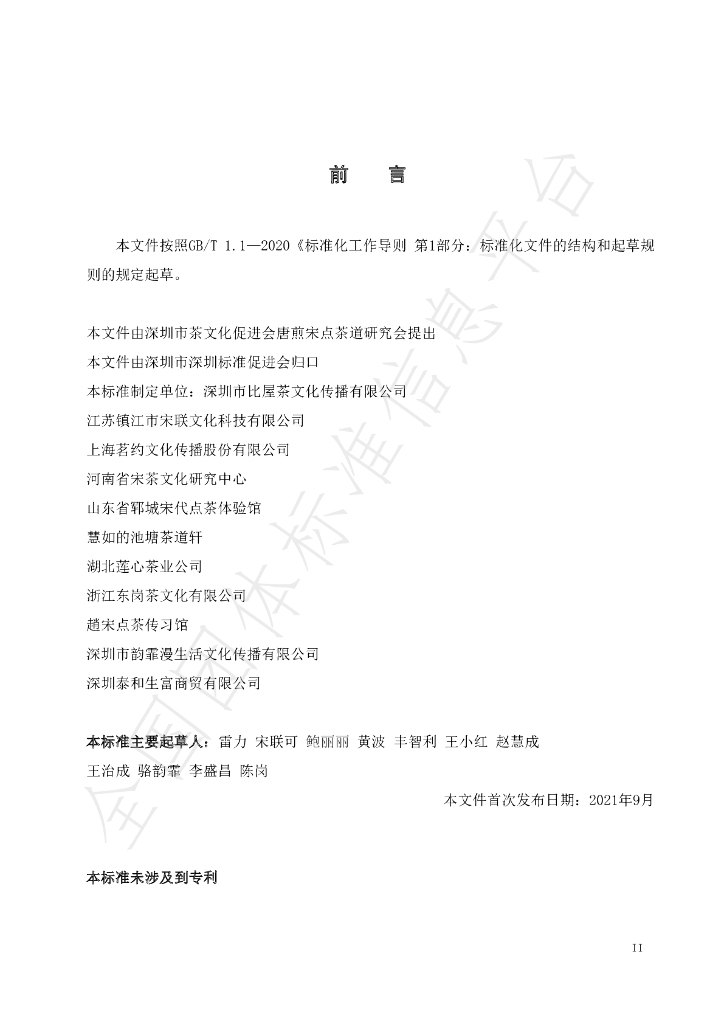 前 言

本文件按照GB/T 1.1—2020《标准化工作导则 第1部分：标准化文件的结构和起草规则的规定起草。

本文件由深圳市茶文化促进会唐煎宋点茶道研究会提出
本文件由深圳市深圳标准促进会归口
本标准制定单位：深圳市比屋茶文化传播有限公司
江苏镇江市宋联文化科技有限公司
上海茗约文化传播股份有限公司
河南省宋茶文化研究中心
山东省郓城宋代点茶体验馆
慧如的池塘茶道轩
湖北莲心茶业公司
浙江东岗茶文化有限公司
趙宋点茶传习馆
深圳市韵霏漫生活文化传播有限公司
深圳泰和生富商贸有限公司

本标准主要起草人：雷力 宋联可 鲍丽丽 黄波 丰智利 王小红 赵慧成
王治成 骆韵霏 李盛昌 陈岗

本文件首次发布日期：2021年9月

本标准未涉及到专利

II

全国团体标准信息平台